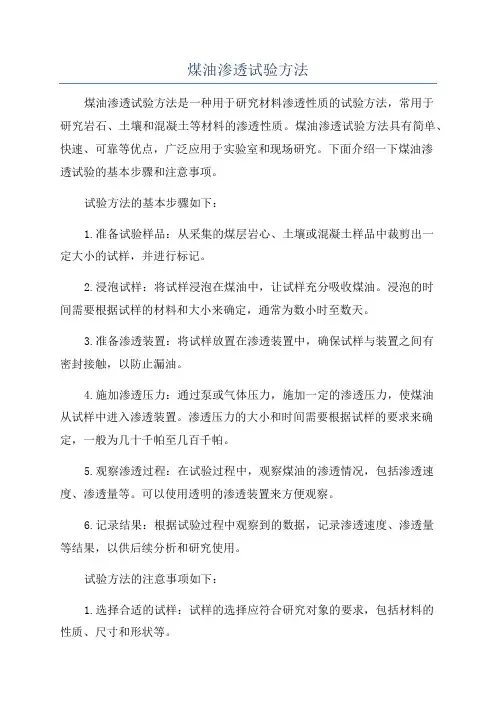 煤油渗透试验方法

煤油渗透试验方法是一种用于研究材料渗透性质的试验方法，常用于研究岩石、土壤和混凝土等材料的渗透性质。煤油渗透试验方法具有简单、快速、可靠等优点，广泛应用于实验室和现场研究。下面介绍一下煤油渗透试验的基本步骤和注意事项。

试验方法的基本步骤如下：

1.准备试验样品：从采集的煤层岩心、土壤或混凝土样品中裁剪出一定大小的试样，并进行标记。

2.浸泡试样：将试样浸泡在煤油中，让试样充分吸收煤油。浸泡的时间需要根据试样的材料和大小来确定，通常为数小时至数天。

3.准备渗透装置：将试样放置在渗透装置中，确保试样与装置之间有密封接触，以防止漏油。

4.施加渗透压力：通过泵或气体压力，施加一定的渗透压力，使煤油从试样中进入渗透装置。渗透压力的大小和时间需要根据试样的要求来确定，一般为几十千帕至几百千帕。

5.观察渗透过程：在试验过程中，观察煤油的渗透情况，包括渗透速度、渗透量等。可以使用透明的渗透装置来方便观察。

6.记录结果：根据试验过程中观察到的数据，记录渗透速度、渗透量等结果，以供后续分析和研究使用。

试验方法的注意事项如下：

1.选择合适的试样：试样的选择应符合研究对象的要求，包括材料的性质、尺寸和形状等。